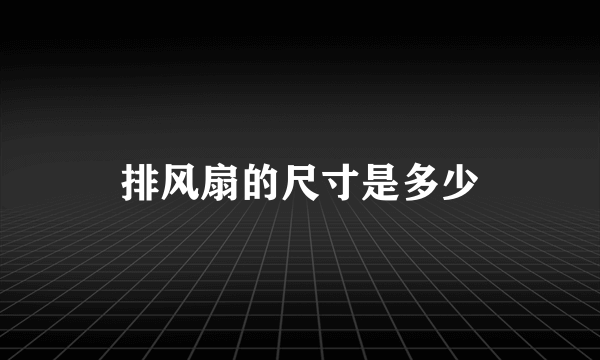 排风扇的尺寸是多少